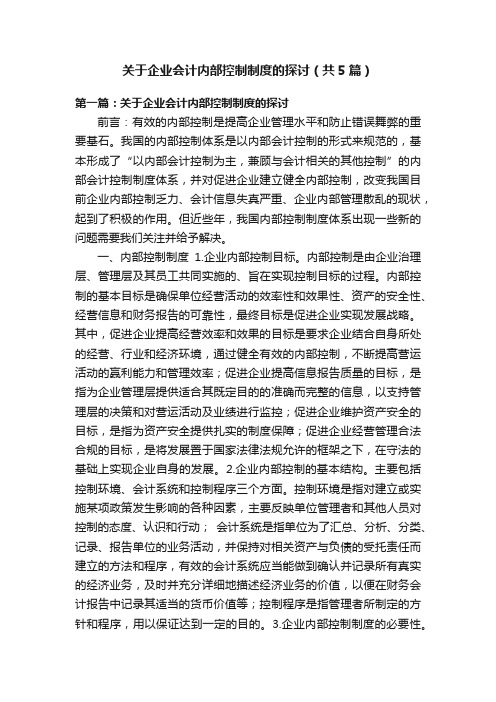 关于企业会计内部控制制度的探讨（共5篇）

第一篇：关于企业会计内部控制制度的探讨

前言：有效的内部控制是提高企业管理水平和防止错误舞弊的重要基石。我国的内部控制体系是以内部会计控制的形式来规范的，基本形成了“以内部会计控制为主，兼顾与会计相关的其他控制”的内部会计控制制度体系，并对促进企业建立健全内部控制，改变我国目前企业内部控制乏力、会计信息失真严重、企业内部管理散乱的现状，起到了积极的作用。但近些年，我国内部控制制度体系出现一些新的问题需要我们关注并给予解决。

一、内部控制制度 1.企业内部控制目标。内部控制是由企业治理层、管理层及其员工共同实施的、旨在实现控制目标的过程。内部控制的基本目标是确保单位经营活动的效率性和效果性、资产的安全性、经营信息和财务报告的可靠性，最终目标是促进企业实现发展战略。其中，促进企业提高经营效率和效果的目标是要求企业结合自身所处的经营、行业和经济环境，通过健全有效的内部控制，不断提高营运活动的赢利能力和管理效率；促进企业提高信息报告质量的目标，是指为企业管理层提供适合其既定目的的准确而完整的信息，以支持管理层的决策和对营运活动及业绩进行监控；促进企业维护资产安全的目标，是指为资产安全提供扎实的制度保障；促进企业经营管理合法合规的目标，是将发展置于国家法律法规允许的框架之下，在守法的基础上实现企业自身的发展。2.企业内部控制的基本结构。主要包括控制环境、会计系统和控制程序三个方面。控制环境是指对建立或实施某项政策发生影响的各种因素，主要反映单位管理者和其他人员对控制的态度、认识和行动； 会计系统是指单位为了汇总、分析、分类、记录、报告单位的业务活动，并保持对相关资产与负债的受托责任而建立的方法和程序，有效的会计系统应当能做到确认并记录所有真实的经济业务，及时并充分详细地描述经济业务的价值，以便在财务会计报告中记录其适当的货币价值等；控制程序是指管理者所制定的方针和程序，用以保证达到一定的目的。3.企业内部控制制度的必要性。